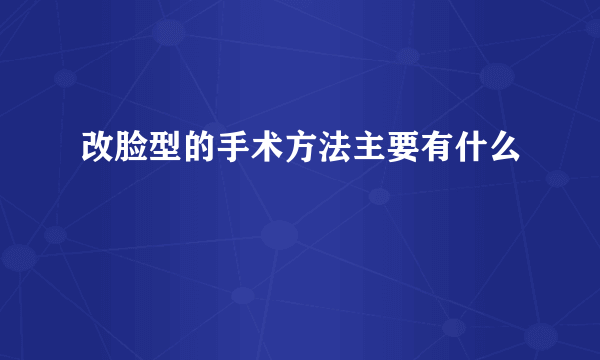 改脸型的手术方法主要有什么